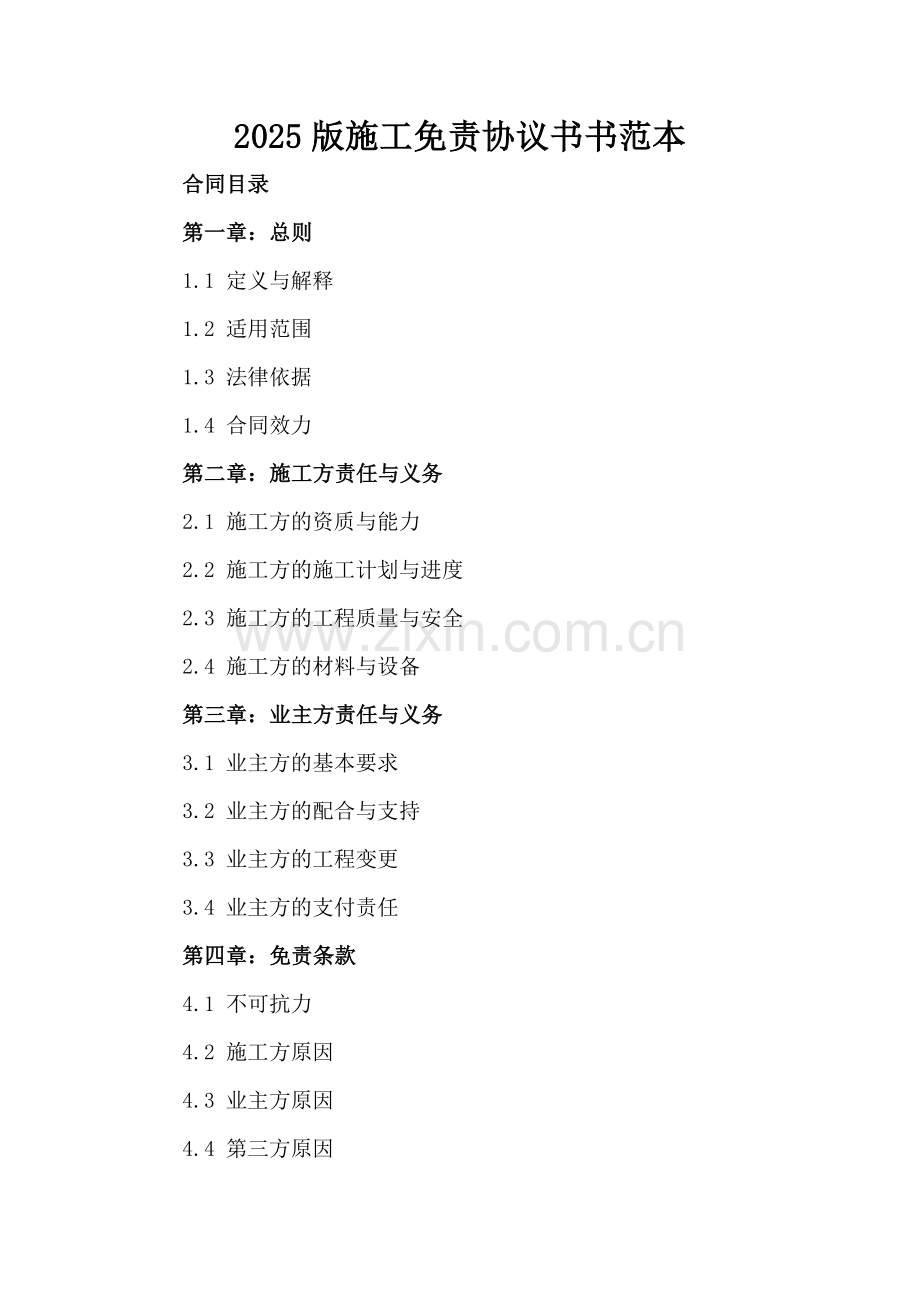 2025版施工免责协议书书范本

合同目录

第一章：总则

1.1 定义与解释

1.2 适用范围

1.3 法律依据

1.4 合同效力

第二章：施工方责任与义务

2.1 施工方的资质与能力

2.2 施工方的施工计划与进度

2.3 施工方的工程质量与安全

www.zixin.com.cn

2.4 施工方的材料与设备

第三章：业主方责任与义务

3.1 业主方的基本要求

3.2 业主方的配合与支持

3.3 业主方的工程变更

3.4 业主方的支付责任

第四章：免责条款

4.1 不可抗力

4.2 施工方原因

4.3 业主方原因

4.4 第三方原因